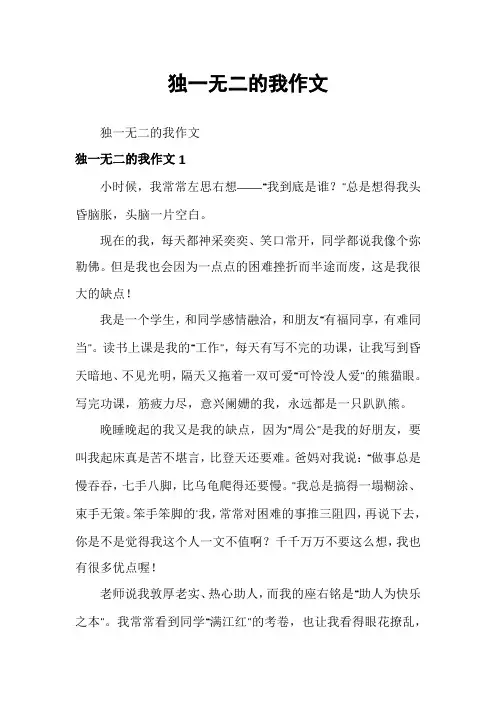 独一无二的我作文

独一无二的我作文

独一无二的我作文 1

小时候，我常常左思右想——"我到底是谁？"总是想得我头昏脑胀，头脑一片空白。

现在的我，每天都神采奕奕、笑口常开，同学都说我像个弥勒佛。但是我也会因为一点点的困难挫折而半途而废，这是我很大的缺点！

我是一个学生，和同学感情融洽，和朋友"有福同享，有难同当"。读书上课是我的"工作"，每天有写不完的功课，让我写到昏天暗地、不见光明，隔天又拖着一双可爱"可怜没人爱"的熊猫眼。写完功课，筋疲力尽，意兴阑姗的我，永远都是一只趴趴熊。

晚睡晚起的我又是我的缺点，因为"周公"是我的好朋友，要叫我起床真是苦不堪言，比登天还要难。爸妈对我说："做事总是慢吞吞，七手八脚，比乌龟爬得还要慢。"我总是搞得一塌糊涂、束手无策。笨手笨脚的"我，常常对困难的事推三阻四，再说下去，你是不是觉得我这个人一文不值啊？千千万万不要这么想，我也有很多优点喔！

老师说我敦厚老实、热心助人，而我的座右铭是"助人为快乐之本"。我常常看到同学"满江红"的考卷，也让我看得眼花撩乱，